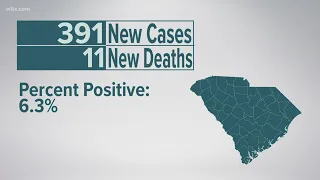 wltx.com

391 New Cases
11 New Deaths

Percent Positive:
6.3%